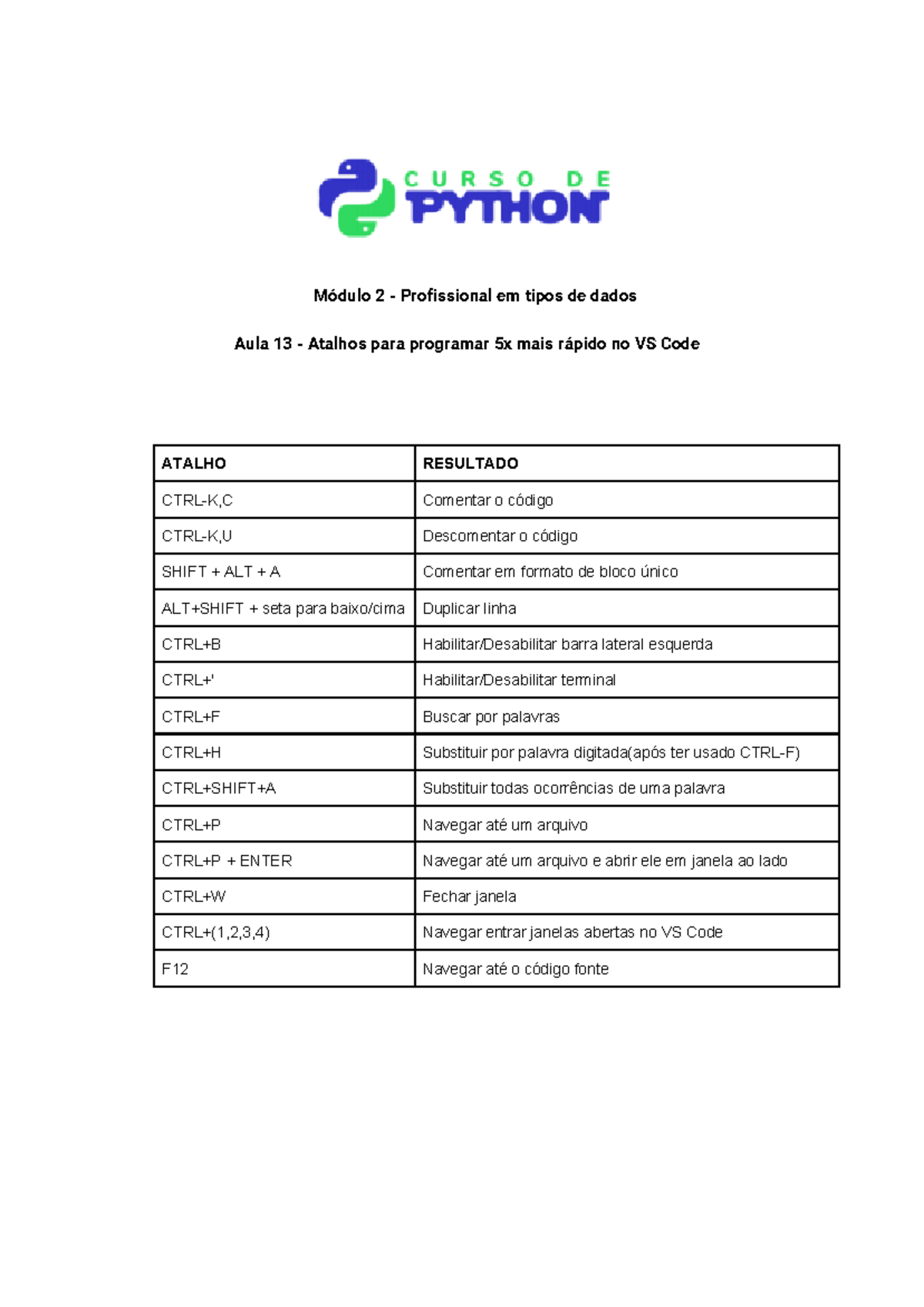 CURSO DE
PYTHON

Módulo 2 - Profissional em tipos de dados

Aula 13 - Atalhos para programar 5x mais rápido no VS Code

| ATALHO | RESULTADO |
|---|---|
| CTRL-K,C | Comentar o código |
| CTRL-K,U | Descomentar o código |
| SHIFT + ALT + A | Comentar em formato de bloco único |
| ALT+SHIFT + seta para baixo/cima | Duplicar linha |
| CTRL+B | Habilitar/Desabilitar barra lateral esquerda |
| CTRL+' | Habilitar/Desabilitar terminal |
| CTRL+F | Buscar por palavras |
| CTRL+H | Substituir por palavra digitada(após ter usado CTRL-F) |
| CTRL+SHIFT+A | Substituir todas ocorrências de uma palavra |
| CTRL+P | Navegar até um arquivo |
| CTRL+P + ENTER | Navegar até um arquivo e abrir ele em janela ao lado |
| CTRL+W | Fechar janela |
| CTRL+(1,2,3,4) | Navegar entrar janelas abertas no VS Code |
| F12 | Navegar até o código fonte |